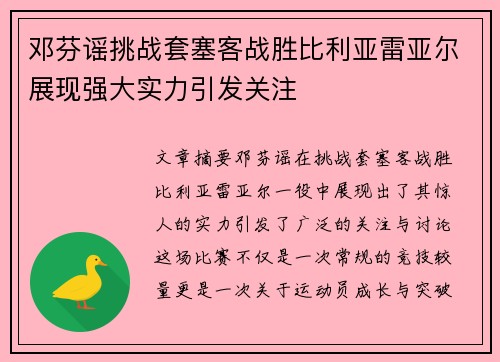 邓芬谣挑战套塞客战胜比利亚雷亚尔展现强大实力引发关注

文章摘要邓芬谣在挑战套塞客战胜比利亚雷亚尔一役中展现出了其惊人的实力引发了广泛的关注与讨论这场比赛不仅是一次常规的竞技较量更是一次关于运动员成长与突破